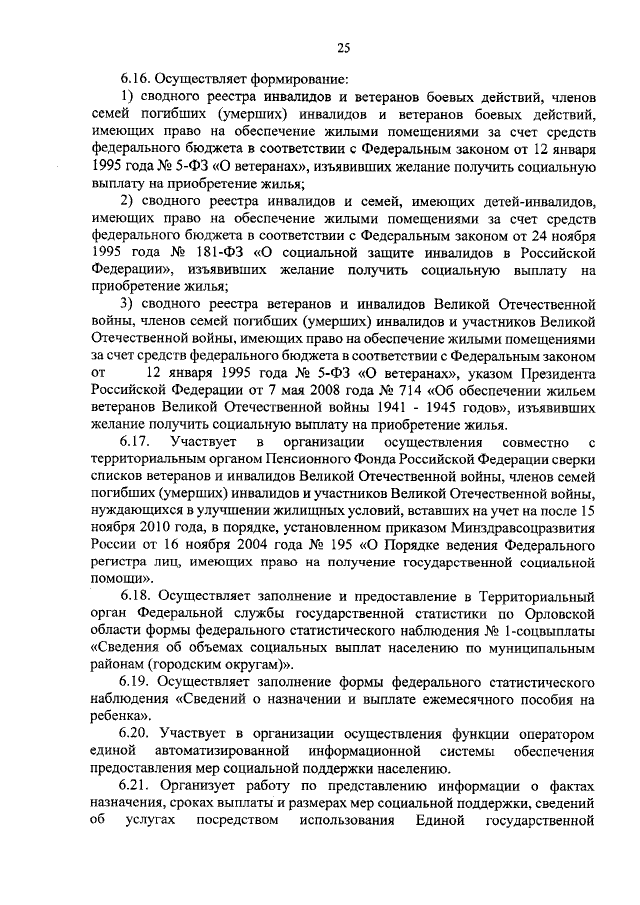 25

6.16. Осуществляет формирование:

1) сводного реестра инвалидов и ветеранов боевых действий, членов семей погибших (умерших) инвалидов и ветеранов боевых действий, имеющих право на обеспечение жилыми помещениями за счет средств федерального бюджета в соответствии с Федеральным законом от 12 января 1995 года № 5-ФЗ «О ветеранах», изъявивших желание получить социальную выплату на приобретение жилья;

2) сводного реестра инвалидов и семей, имеющих детей-инвалидов, имеющих право на обеспечение жилыми помещениями за счет средств федерального бюджета в соответствии с Федеральным законом от 24 ноября 1995 года № 181-ФЗ «О социальной защите инвалидов в Российской Федерации», изъявивших желание получить социальную выплату на приобретение жилья;

3) сводного реестра ветеранов и инвалидов Великой Отечественной войны, членов семей погибших (умерших) инвалидов и участников Великой Отечественной войны, имеющих право на обеспечение жилыми помещениями за счет средств федерального бюджета в соответствии с Федеральным законом от 12 января 1995 года № 5-ФЗ «О ветеранах», указом Президента Российской Федерации от 7 мая 2008 года № 714 «Об обеспечении жильем ветеранов Великой Отечественной войны 1941 - 1945 годов», изъявивших желание получить социальную выплату на приобретение жилья.

6.17. Участвует в организации осуществления совместно с территориальным органом Пенсионного Фонда Российской Федерации сверки списков ветеранов и инвалидов Великой Отечественной войны, членов семей погибших (умерших) инвалидов и участников Великой Отечественной войны, нуждающихся в улучшении жилищных условий, вставших на учет на после 15 ноября 2010 года, в порядке, установленном приказом Минздравсоцразвития России от 16 ноября 2004 года № 195 «О Порядке ведения Федерального регистра лиц, имеющих право на получение государственной социальной помощи».

6.18. Осуществляет заполнение и предоставление в Территориальный орган Федеральной службы государственной статистики по Орловской области формы федерального статистического наблюдения № 1-соцвыплаты «Сведения об объемах социальных выплат населению по муниципальным районам (городским округам)».

6.19. Осуществляет заполнение формы федерального статистического наблюдения «Сведений о назначении и выплате ежемесячного пособия на ребенка».

6.20. Участвует в организации осуществления функции оператором единой автоматизированной информационной системы обеспечения предоставления мер социальной поддержки населению.

6.21. Организует работу по представлению информации о фактах назначения, сроках выплаты и размерах мер социальной поддержки, сведений об услугах посредством использования Единой государственной